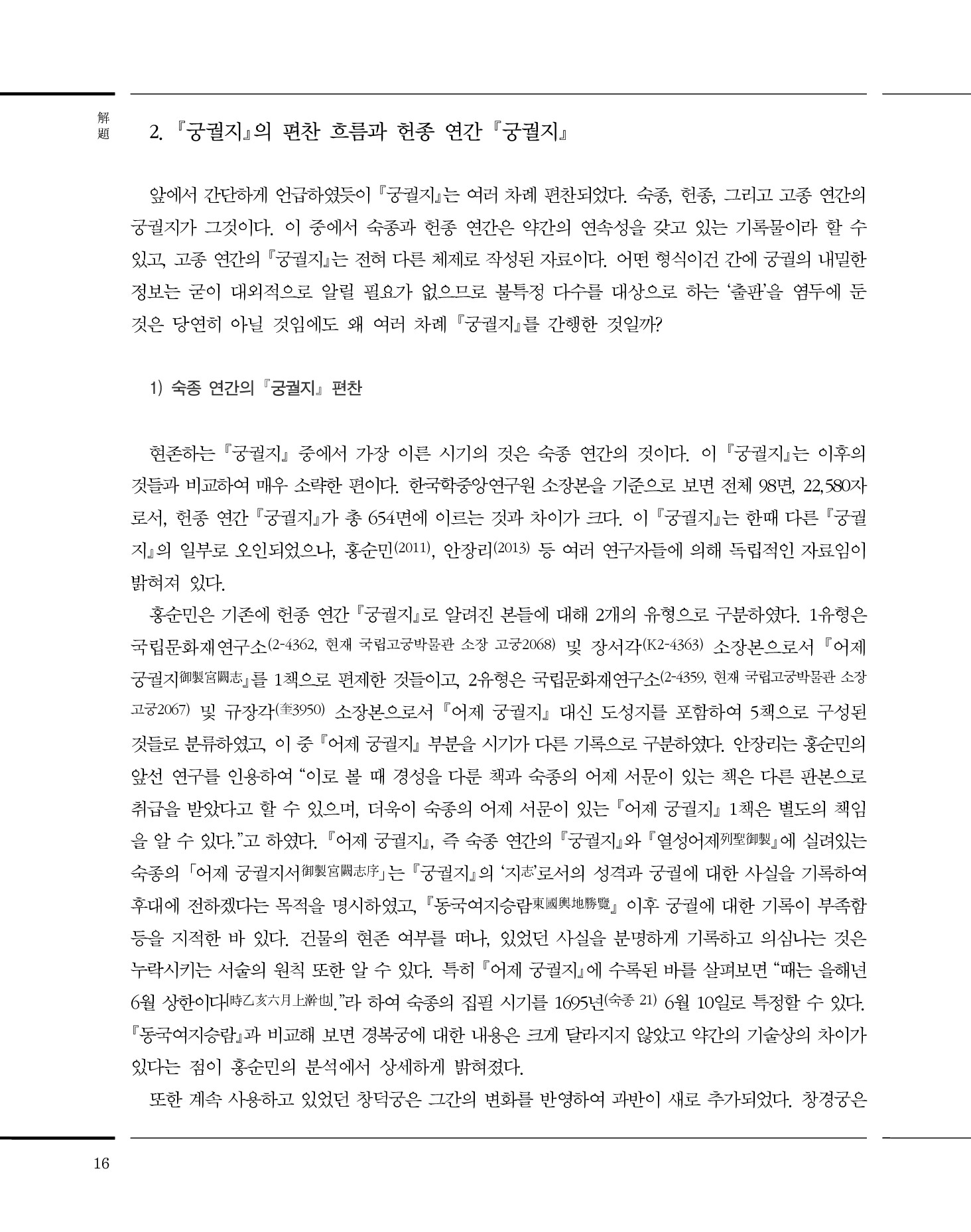 解題

2. 『궁궐지』의 편찬 흐름과 헌종 연간 『궁궐지』

앞에서 간단하게 언급하였듯이 『궁궐지』는 여러 차례 편찬되었다. 숙종, 헌종, 그리고 고종 연간의 궁궐지가 그것이다. 이 중에서 숙종과 헌종 연간은 약간의 연속성을 갖고 있는 기록물이라 할 수 있고, 고종 연간의 『궁궐지』는 전혀 다른 체제로 작성된 자료이다. 어떤 형식이건 간에 궁궐의 내밀한 정보는 굳이 대외적으로 알릴 필요가 없으므로 불특정 다수를 대상으로 하는 '출판'을 염두에 둔 것은 당연히 아닐 것임에도 왜 여러 차례 『궁궐지』를 간행한 것일까?

1) 숙종 연간의 『궁궐지』 편찬

현존하는 『궁궐지』 중에서 가장 이른 시기의 것은 숙종 연간의 것이다. 이 『궁궐지』는 이후의 것들과 비교하여 매우 소략한 편이다. 한국학중앙연구원 소장본을 기준으로 보면 전체 98면, 22,580자로서, 헌종 연간 『궁궐지』가 총 654면에 이르는 것과 차이가 크다. 이 『궁궐지』는 한때 다른 『궁궐지』의 일부로 오인되었으나, 홍순민(2011), 안장리(2013) 등 여러 연구자들에 의해 독립적인 자료임이 밝혀져 있다.

홍순민은 기존에 헌종 연간 『궁궐지』로 알려진 본들에 대해 2개의 유형으로 구분하였다. 1유형은 국립문화재연구소(2-4362, 현재 국립고궁박물관 소장 고궁2068) 및 장서각(K2-4363) 소장본으로서 『어제 궁궐지御製宮闕志』를 1책으로 편제한 것들이고, 2유형은 국립문화재연구소(2-4359, 현재 국립고궁박물관 소장 고궁2067) 및 규장각(奎3950) 소장본으로서 『어제 궁궐지』 대신 도성지를 포함하여 5책으로 구성된 것들로 분류하였고, 이 중 『어제 궁궐지』 부분을 시기가 다른 기록으로 구분하였다. 안장리는 홍순민의 앞선 연구를 인용하여 "이로 볼 때 경성을 다룬 책과 숙종의 어제 서문이 있는 책은 다른 판본으로 취급을 받았다고 할 수 있으며, 더욱이 숙종의 어제 서문이 있는 『어제 궁궐지』 1책은 별도의 책임을 알 수 있다."고 하였다. 『어제 궁궐지』, 즉 숙종 연간의 『궁궐지』와 『열성어제列聖御製』에 실려있는 숙종의 「어제 궁궐지서御製宮闕志序」는 『궁궐지』의 '지志'로서의 성격과 궁궐에 대한 사실을 기록하여 후대에 전하겠다는 목적을 명시하였고, 『동국여지승람東國輿地勝覽』 이후 궁궐에 대한 기록이 부족함 등을 지적한 바 있다. 건물의 현존 여부를 떠나, 있었던 사실을 분명하게 기록하고 의심나는 것은 누락시키는 서술의 원칙 또한 알 수 있다. 특히 『어제 궁궐지』에 수록된 바를 살펴보면 "때는 을해년 6월 상한이다[時乙亥六月上澣也]."라 하여 숙종의 집필 시기를 1695년(숙종 21) 6월 10일로 특정할 수 있다. 『동국여지승람』과 비교해 보면 경복궁에 대한 내용은 크게 달라지지 않았고 약간의 기술상의 차이가 있다는 점이 홍순민의 분석에서 상세하게 밝혀졌다.

또한 계속 사용하고 있었던 창덕궁은 그간의 변화를 반영하여 과반이 새로 추가되었다. 창경궁은

16